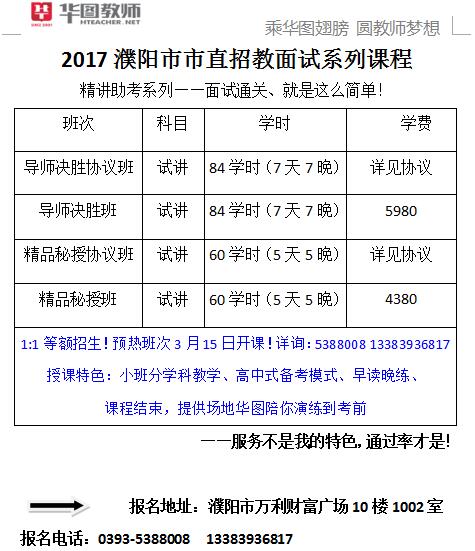 华图教师
HTEACHER.NET

乘华图翅膀 圆教师梦想

2017 濮阳市市直招教面试系列课程

精讲助考系列——面试通关、就是这么简单！

| 班次 | 科目 | 学时 | 学费 |
|---|---|---|---|
| 导师决胜协议班 | 试讲 | 84 学时（7 天 7 晚） | 详见协议 |
| 导师决胜班 | 试讲 | 84 学时（7 天 7 晚） | 5980 |
| 精品秘授协议班 | 试讲 | 60 学时（5 天 5 晚） | 详见协议 |
| 精品秘授班 | 试讲 | 60 学时（5 天 5 晚） | 4380 |

1:1 等额招生！预热班次 3 月 15 日开课！详询：5388008 13383936817

授课特色：小班分学科教学、高中式备考模式、早读晚练、

课程结束，提供场地华图陪你演练到考前

——服务不是我的特色，通过率才是！

报名地址：濮阳市万利财富广场 10 楼 1002 室

报名电话：0393-5388008 13383936817